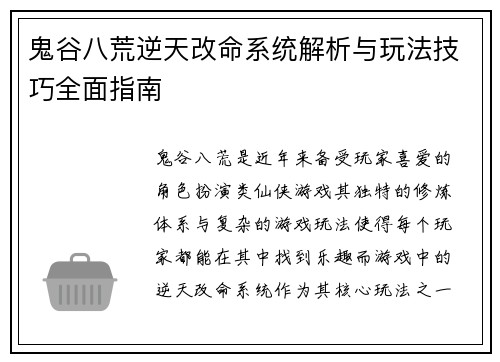 鬼谷八荒逆天改命系统解析与玩法技巧全面指南

鬼谷八荒是近年来备受玩家喜爱的角色扮演类仙侠游戏其独特的修炼体系与复杂的游戏玩法使得每个玩家都能在其中找到乐趣而游戏中的逆天改命系统作为其核心玩法之一